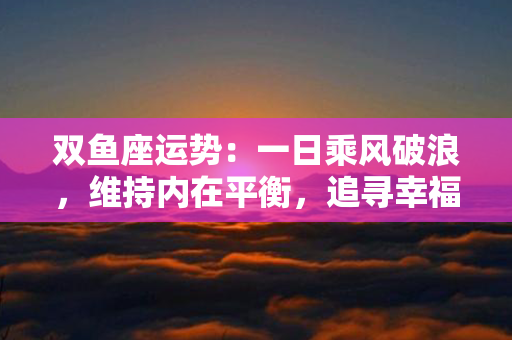 双鱼座运势：一日乘风破浪，维持内在平衡，追寻幸福